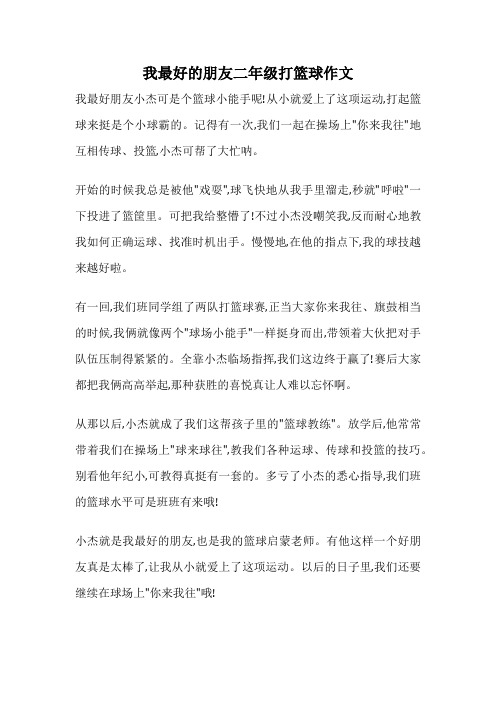 我最好的朋友二年级打篮球作文

我最好朋友小杰可是个篮球小能手呢!从小就爱上了这项运动,打起篮球来挺是个小球霸的。记得有一次,我们一起在操场上"你来我往"地互相传球、投篮,小杰可帮了大忙呐。

开始的时候我总是被他"戏耍",球飞快地从我手里溜走,秒就"呼啦"一下投进了篮筐里。可把我给整懵了!不过小杰没嘲笑我,反而耐心地教我如何正确运球、找准时机出手。慢慢地,在他的指点下,我的球技越来越好啦。

有一回,我们班同学组了两队打篮球赛,正当大家你来我往、旗鼓相当的时候,我俩就像两个"球场小能手"一样挺身而出,带领着大伙把对手队伍压制得紧紧的。全靠小杰临场指挥,我们这边终于赢了!赛后大家都把我俩高高举起,那种获胜的喜悦真让人难以忘怀啊。

从那以后,小杰就成了我们这帮孩子里的"篮球教练"。放学后,他常常带着我们在操场上"球来球往",教我们各种运球、传球和投篮的技巧。别看他年纪小,可教得真挺有一套的。多亏了小杰的悉心指导,我们班的篮球水平可是班班有来哦!

小杰就是我最好的朋友,也是我的篮球启蒙老师。有他这样一个好朋友真是太棒了,让我从小就爱上了这项运动。以后的日子里,我们还要继续在球场上"你来我往"哦!